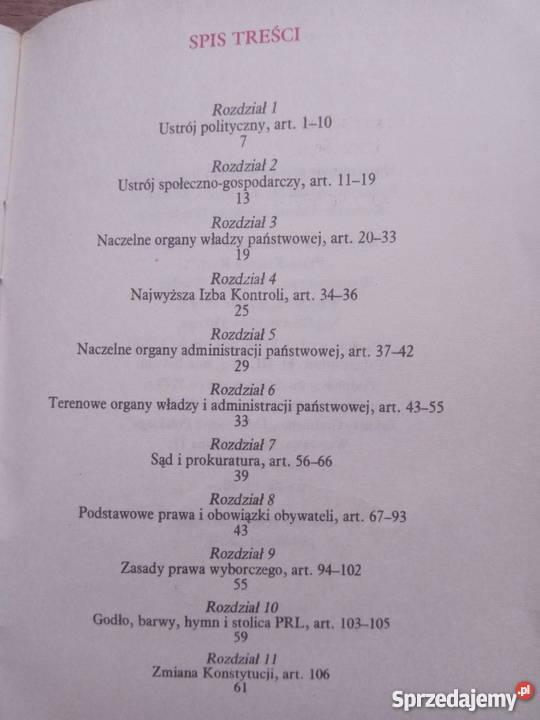 SPIS TREŚCI

Rozdział 1
Ustrój polityczny, art. 1–10
7

Rozdział 2
Ustrój społeczno-gospodarczy, art. 11–19
13

Rozdział 3
Naczelne organy władzy państwowej, art. 20–33
19

Rozdział 4
Najwyższa Izba Kontroli, art. 34–36
25

Rozdział 5
Naczelne organy administracji państwowej, art. 37–42
29

Rozdział 6
Terenowe organy władzy i administracji państwowej, art. 43–55
33

Rozdział 7
Sąd i prokuratura, art. 56–66
39

Rozdział 8
Podstawowe prawa i obowiązki obywateli, art. 67–93
43

Rozdział 9
Zasady prawa wyborczego, art. 94–102
55

Rozdział 10
Godło, barwy, hymn i stolica PRL, art. 103–105
59

Rozdział 11
Zmiana Konstytucji, art. 106
61

Sprzedajemy.pl